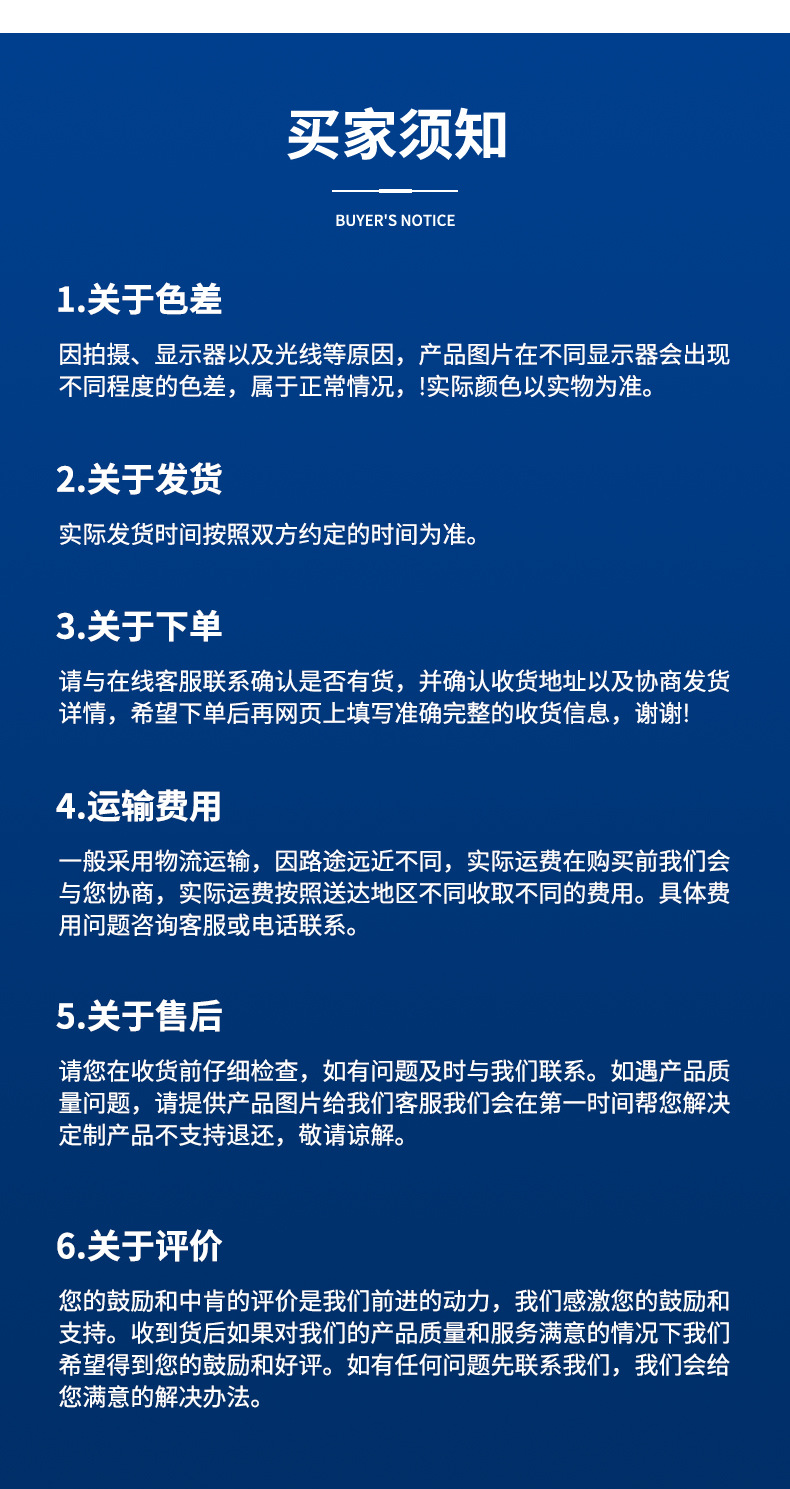 买家须知

BUYER'S NOTICE

1.关于色差

因拍摄、显示器以及光线等原因，产品图片在不同显示器会出现不同程度的色差，属于正常情况，!实际颜色以实物为准。

2.关于发货

实际发货时间按照双方约定的时间为准。

3.关于下单

请与在线客服联系确认是否有货，并确认收货地址以及协商发货详情，希望下单后再网页上填写准确完整的收货信息，谢谢!

4.运输费用

一般采用物流运输，因路途远近不同，实际运费在购买前我们会与您协商，实际运费按照送达地区不同收取不同的费用。具体费用问题咨询客服或电话联系。

5.关于售后

请您在收货前仔细检查，如有问题及时与我们联系。如遇产品质量问题，请提供产品图片给我们客服我们会在第一时间帮您解决定制产品不支持退还，敬请谅解。

6.关于评价

您的鼓励和中肯的评价是我们前进的动力，我们感激您的鼓励和支持。收到货后如果对我们的产品质量和服务满意的情况下我们希望得到您的鼓励和好评。如有任何问题先联系我们，我们会给您满意的解决办法。